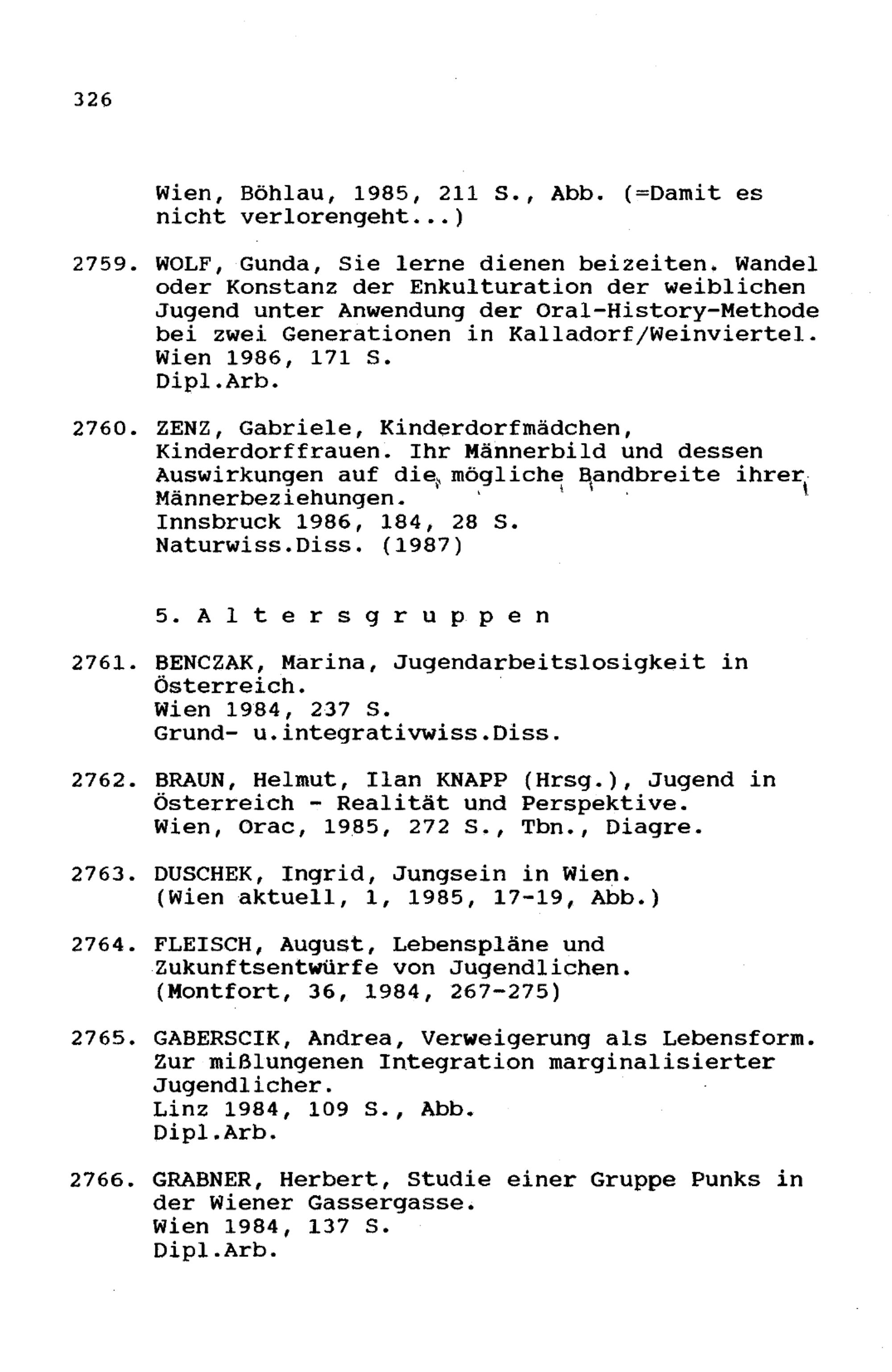 326

Wien, Böhlau, 1985, 211 S., Abb. (=Damit es nicht verlorengeht...)

2759. WOLF, Gunda, Sie lerne dienen beizeiten. Wandel oder Konstanz der Enkulturation der weiblichen Jugend unter Anwendung der Oral-History-Methode bei zwei Generationen in Kalladorf/Weinviertel. Wien 1986, 171 S. Dipl.Arb.

2760. ZENZ, Gabriele, Kinderdorfmädchen, Kinderdorffrauen. Ihr Männerbild und dessen Auswirkungen auf die mögliche Bandbreite ihrer Männerbeziehungen. Innsbruck 1986, 184, 28 S. Naturwiss.Diss. (1987)

5. Altersgruppen

2761. BENCZAK, Marina, Jugendarbeitslosigkeit in Österreich. Wien 1984, 237 S. Grund- u.integrativwiss.Diss.

2762. BRAUN, Helmut, Ilan KNAPP (Hrsg.), Jugend in Österreich - Realität und Perspektive. Wien, Orac, 1985, 272 S., Tbn., Diagre.

2763. DUSCHEK, Ingrid, Jungsein in Wien. (Wien aktuell, 1, 1985, 17-19, Abb.)

2764. FLEISCH, August, Lebenspläne und Zukunftsentwürfe von Jugendlichen. (Montfort, 36, 1984, 267-275)

2765. GABERSCIK, Andrea, Verweigerung als Lebensform. Zur mißlungenen Integration marginalisierter Jugendlicher. Linz 1984, 109 S., Abb. Dipl.Arb.

2766. GRABNER, Herbert, Studie einer Gruppe Punks in der Wiener Gassergasse. Wien 1984, 137 S. Dipl.Arb.